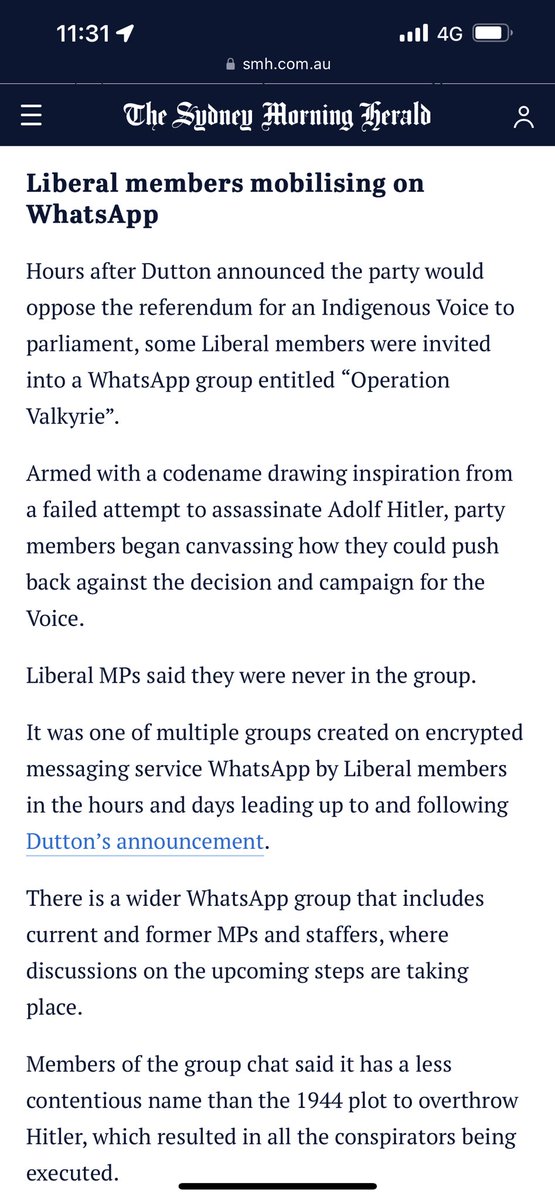 11:31
4G
smh.com.au

The Sydney Morning Herald

Liberal members mobilising on WhatsApp

Hours after Dutton announced the party would oppose the referendum for an Indigenous Voice to parliament, some Liberal members were invited into a WhatsApp group entitled “Operation Valkyrie”.

Armed with a codename drawing inspiration from a failed attempt to assassinate Adolf Hitler, party members began canvassing how they could push back against the decision and campaign for the Voice.

Liberal MPs said they were never in the group.

It was one of multiple groups created on encrypted messaging service WhatsApp by Liberal members in the hours and days leading up to and following Dutton’s announcement.

There is a wider WhatsApp group that includes current and former MPs and staffers, where discussions on the upcoming steps are taking place.

Members of the group chat said it has a less contentious name than the 1944 plot to overthrow Hitler, which resulted in all the conspirators being executed.